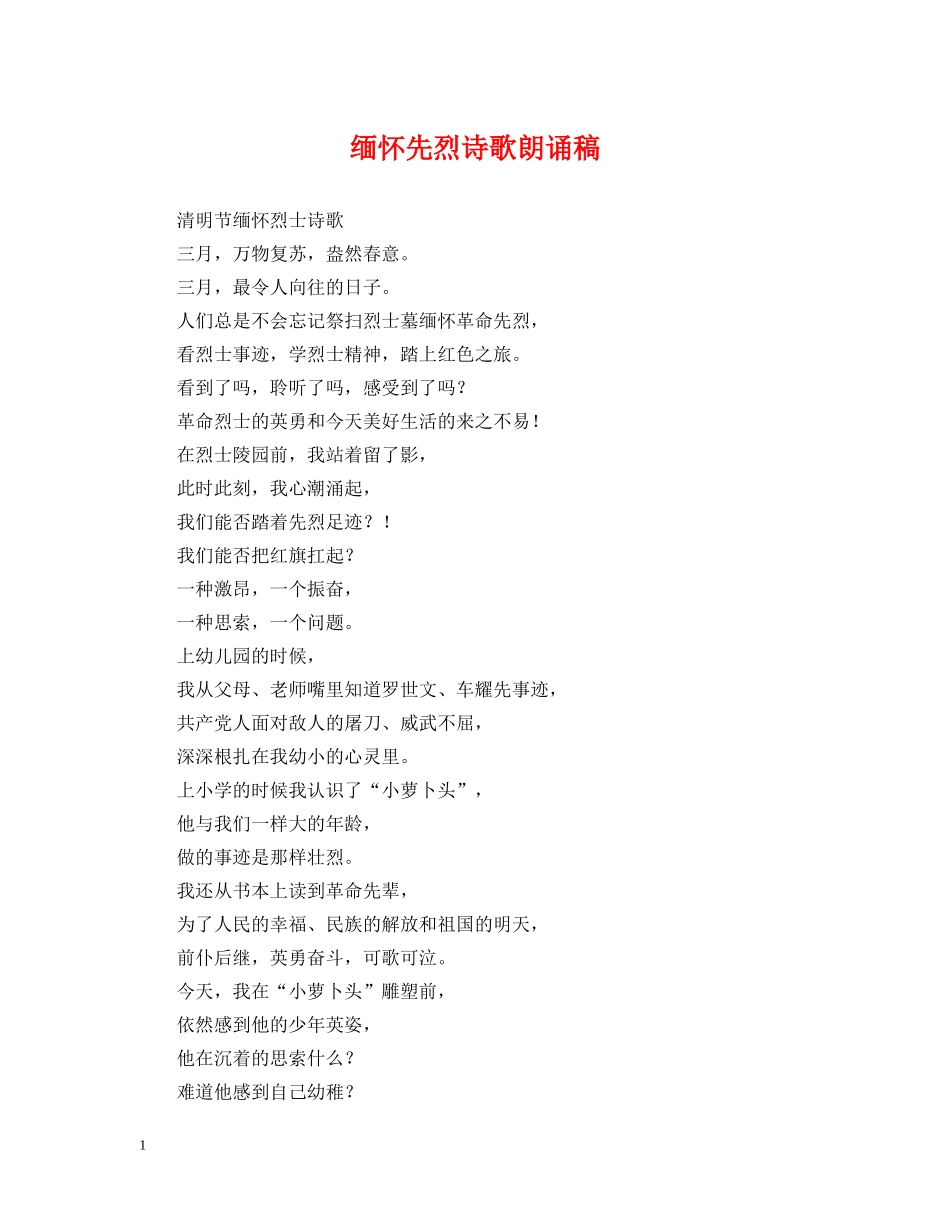 缅怀先烈诗歌朗诵稿

清明节缅怀烈士诗歌
三月，万物复苏，盎然春意。
三月，最令人向往的日子。
人们总是不会忘记祭扫烈士墓缅怀革命先烈，
看烈士事迹，学烈士精神，踏上红色之旅。
看到了吗，聆听了吗，感受到了吗？
革命烈士的英勇和今天美好生活的来之不易！
在烈士陵园前，我站着留了影，
此时此刻，我心潮涌起，
我们能否踏着先烈足迹？！
我们能否把红旗扛起？
一种激昂，一个振奋，
一种思索，一个问题。
上幼儿园的时候，
我从父母、老师嘴里知道罗世文、车耀先事迹，
共产党人面对敌人的屠刀、威武不屈，
深深根扎在我幼小的心灵里。
上小学的时候我认识了“小萝卜头”，
他与我们一样大的年龄，
做的事迹是那样壮烈。
我还从书本上读到革命先辈，
为了人民的幸福、民族的解放和祖国的明天，
前仆后继，英勇奋斗，可歌可泣。
今天，我在“小萝卜头”雕塑前，
依然感到他的少年英姿，
他在沉着的思索什么？
难道他感到自己幼稚？

1